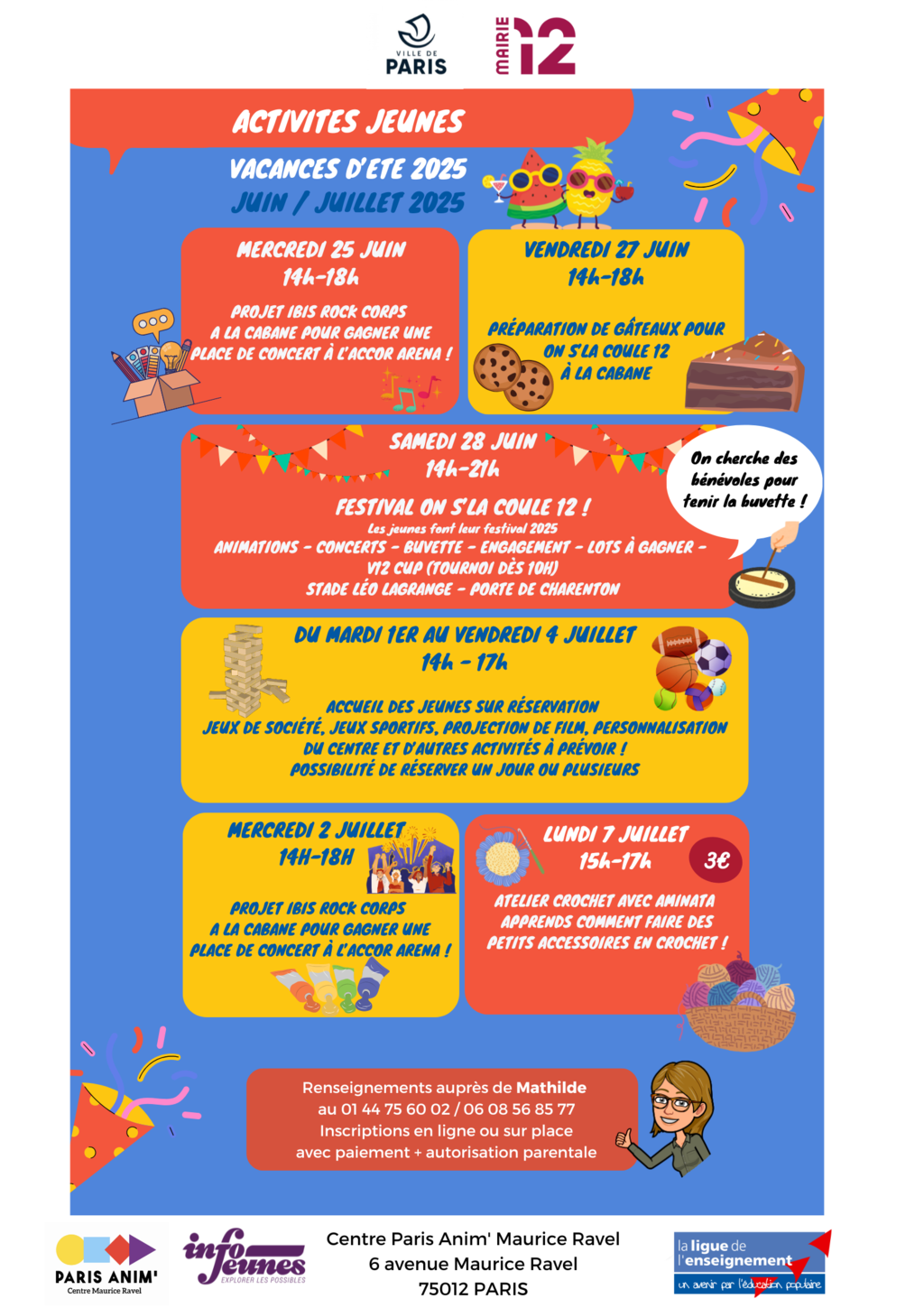 VILLE DE PARIS

MAIRIE 12

ACTIVITES JEUNES

VACANCES D'ETE 2025
JUIN / JUILLET 2025

MERCREDI 25 JUIN
14h-18h

PROJET IBIS ROCK CORPS
A LA CABANE POUR GAGNER UNE PLACE DE CONCERT À L'ACCOR ARENA !

VENDREDI 27 JUIN
14h-18h

PRÉPARATION DE GÂTEAUX POUR ON S'LA COULE 12
À LA CABANE

SAMEDI 28 JUIN
14h-21h

FESTIVAL ON S'LA COULE 12 !
Les jeunes font leur festival 2025
ANIMATIONS - CONCERTS - BUVETTE - ENGAGEMENT - LOTS À GAGNER - V12 CUP (TOURNOI DÈS 10H)
STADE LÉO LAGRANGE - PORTE DE CHARENTON

On cherche des bénévoles pour tenir la buvette !

DU MARDI 1ER AU VENDREDI 4 JUILLET
14h - 17h

ACCUEIL DES JEUNES SUR RÉSERVATION
JEUX DE SOCIÉTÉ, JEUX SPORTIFS, PROJECTION DE FILM, PERSONNALISATION DU CENTRE ET D'AUTRES ACTIVITÉS À PRÉVOIR !
POSSIBILITÉ DE RÉSERVER UN JOUR OU PLUSIEURS

MERCREDI 2 JUILLET
14H-18H

PROJET IBIS ROCK CORPS
A LA CABANE POUR GAGNER UNE PLACE DE CONCERT À L'ACCOR ARENA !

LUNDI 7 JUILLET
15h-17h

3€

ATELIER CROCHET AVEC AMINATA
APPRENDS COMMENT FAIRE DES PETITS ACCESSOIRES EN CROCHET !

Renseignements auprès de Mathilde
au 01 44 75 60 02 / 06 08 56 85 77
Inscriptions en ligne ou sur place
avec paiement + autorisation parentale

PARIS ANIM'
Centre Maurice Ravel

info jeunes
EXPLORER LES POSSIBLES

Centre Paris Anim' Maurice Ravel
6 avenue Maurice Ravel
75012 PARIS

la ligue de l'enseignement
un avenir par l'éducation populaire